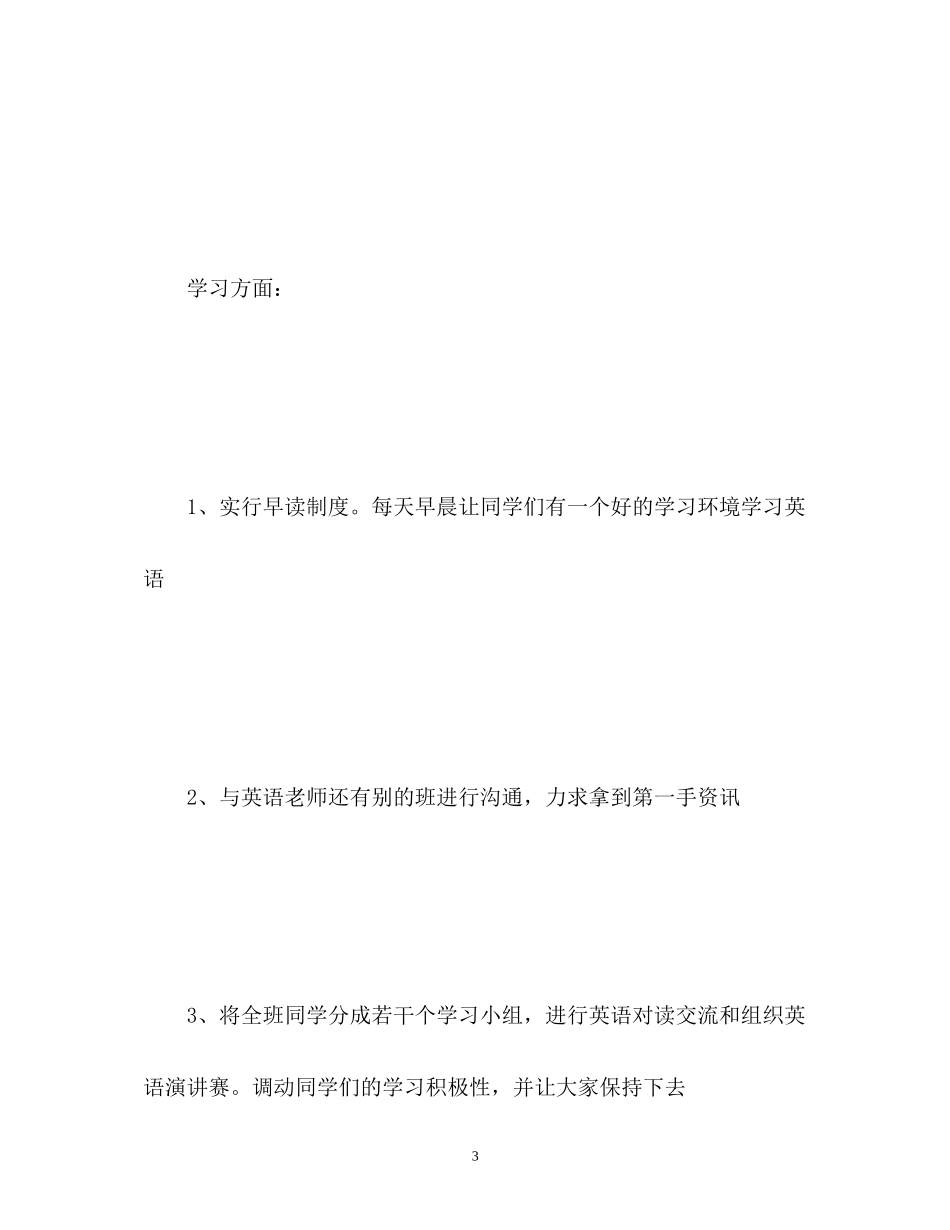 学习方面：

1、实行早读制度。每天早晨让同学们有一个好的学习环境学习英语

2、与英语老师还有别的班进行沟通，力求拿到第一手资讯

3、将全班同学分成若干个学习小组，进行英语对读交流和组织英语演讲赛。调动同学们的学习积极性，并让大家保持下去

3